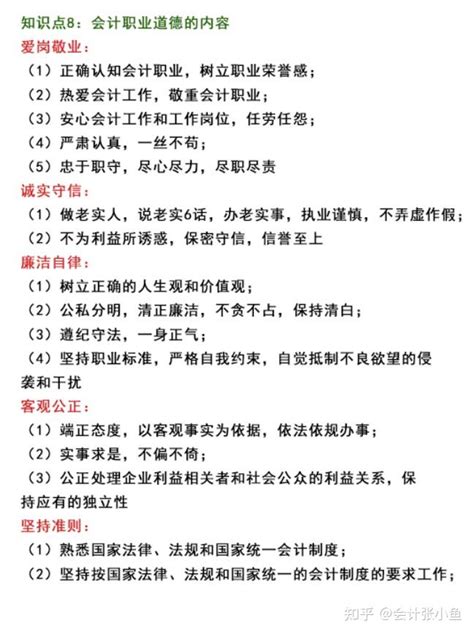 知识点8：会计职业道德的内容

爱岗敬业：

（1）正确认知会计职业，树立职业荣誉感；

（2）热爱会计工作，敬重会计职业；

（3）安心会计工作和工作岗位，任劳任怨；

（4）严肃认真，一丝不苟；

（5）忠于职守，尽心尽力，尽职尽责

诚实守信：

（1）做老实人，说老实6话，办老实事，执业谨慎，不弄虚作假；

（2）不为利益所诱惑，保密守信，信誉至上

廉洁自律：

（1）树立正确的人生观和价值观；

（2）公私分明，清正廉洁，不贪不占，保持清白；

（3）遵纪守法，一身正气；

（4）坚持职业标准，严格自我约束，自觉抵制不良欲望的侵袭和干扰

客观公正：

（1）端正态度，以客观事实为依据，依法依规办事；

（2）实事求是，不偏不倚；

（3）公正处理企业利益相关者和社会公众的利益关系，保持应有的独立性

坚持准则：

（1）熟悉国家法律、法规和国家统一会计制度；

（2）坚持按国家法律、法规和国家统一的会计制度的要求工作；

知乎 @会计张小鱼